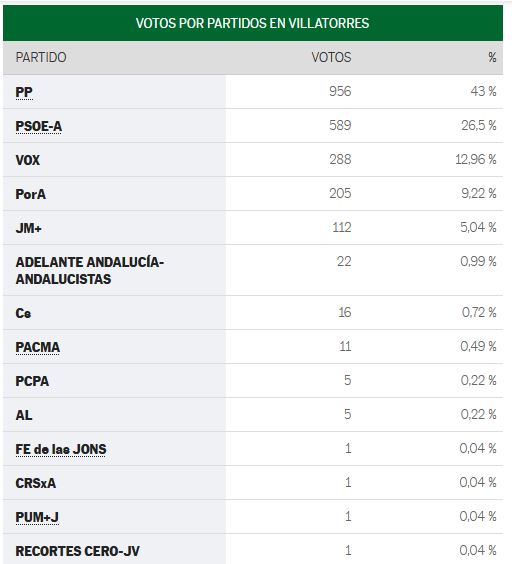 VOTOS POR PARTIDOS EN VILLATORRES

| PARTIDO | VOTOS | % |
|---|---|---|
| PP | 956 | 43 % |
| PSOE-A | 589 | 26,5 % |
| VOX | 288 | 12,96 % |
| PorA | 205 | 9,22 % |
| JM+ | 112 | 5,04 % |
| ADELANTE ANDALUCÍA-ANDALUCISTAS | 22 | 0,99 % |
| Cs | 16 | 0,72 % |
| PACMA | 11 | 0,49 % |
| PCPA | 5 | 0,22 % |
| AL | 5 | 0,22 % |
| FE de las JONS | 1 | 0,04 % |
| CRSxA | 1 | 0,04 % |
| PUM+J | 1 | 0,04 % |
| RECORTES CERO-JV | 1 | 0,04 % |